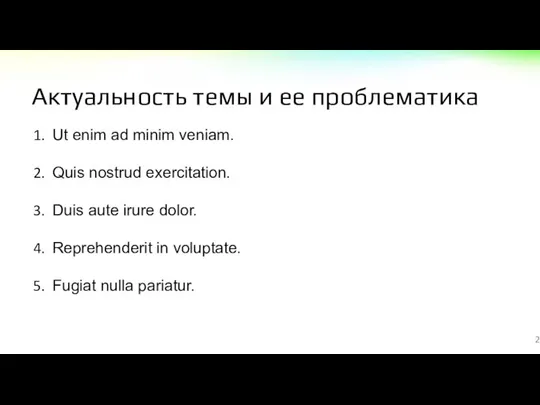 Актуальность темы и ее проблематика

1. Ut enim ad minim veniam.

2. Quis nostrud exercitation.

3. Duis aute irure dolor.

4. Reprehenderit in voluptate.

5. Fugiat nulla pariatur.

2